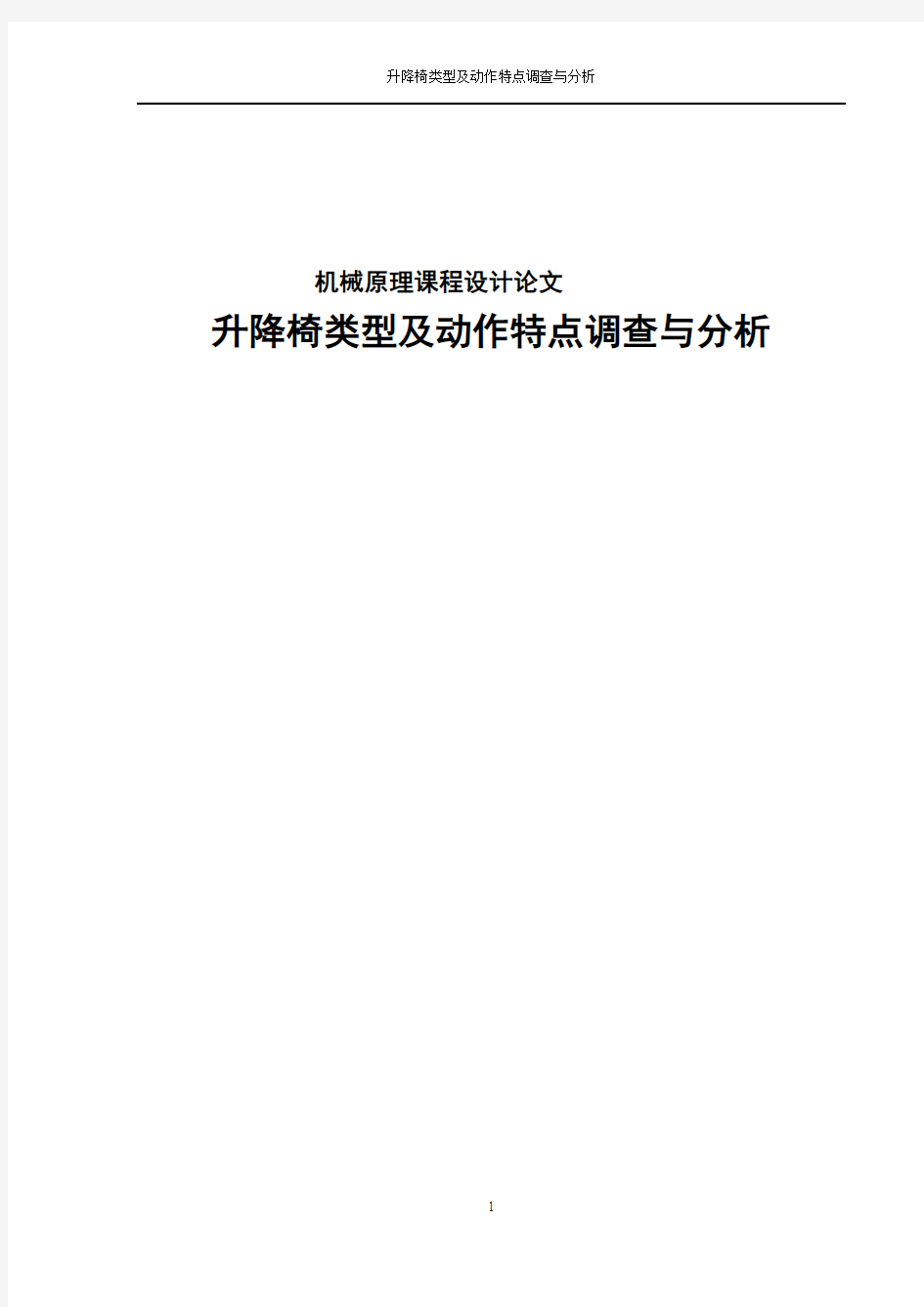 升降椅类型及动作特点调查与分析

机械原理课程设计论文

升降椅类型及动作特点调查与分析

1